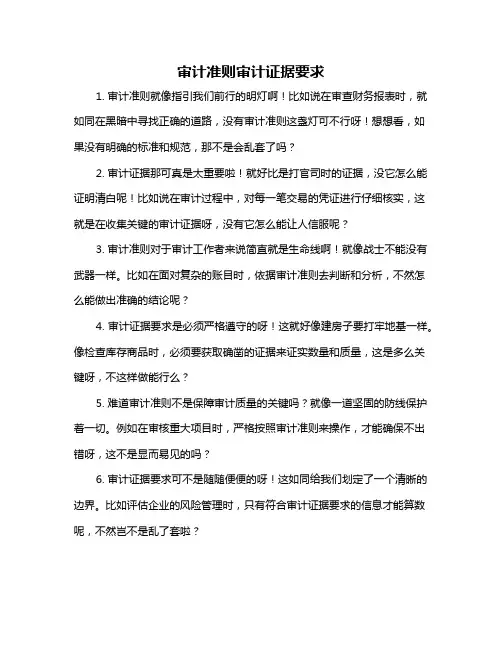 审计准则审计证据要求

1. 审计准则就像指引我们前行的明灯啊！比如说在审查财务报表时，就如同在黑暗中寻找正确的道路，没有审计准则这盏灯可不行呀！想想看，如果没有明确的标准和规范，那不是会乱套了吗？

2. 审计证据那可真是太重要啦！就好比是打官司时的证据，没它怎么能证明清白呢！比如说在审计过程中，对每一笔交易的凭证进行仔细核实，这就是在收集关键的审计证据呀，没有它怎么能让人信服呢？

3. 审计准则对于审计工作者来说简直就是生命线啊！就像战士不能没有武器一样。比如在面对复杂的账目时，依据审计准则去判断和分析，不然怎么能做出准确的结论呢？

4. 审计证据要求是必须严格遵守的呀！这就好像建房子要打牢地基一样。像检查库存商品时，必须要获取确凿的证据来证实数量和质量，这是多么关键呀，不这样做能行么？

5. 难道审计准则不是保障审计质量的关键吗？就像一道坚固的防线保护着一切。例如在审核重大项目时，严格按照审计准则来操作，才能确保不出错呀，这不是显而易见的吗？

6. 审计证据要求可不是随随便便的呀！这如同给我们划定了一个清晰的边界。比如评估企业的风险管理时，只有符合审计证据要求的信息才能算数呢，不然岂不是乱了套啦？